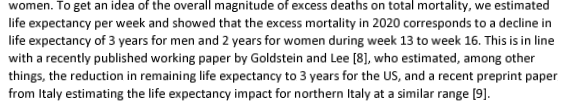 women. To get an idea of the overall magnitude of excess deaths on total mortality, we estimated life expectancy per week and showed that the excess mortality in 2020 corresponds to a decline in life expectancy of 3 years for men and 2 years for women during week 13 to week 16. This is in line with a recently published working paper by Goldstein and Lee [8], who estimated, among other things, the reduction in remaining life expectancy to 3 years for the US, and a recent preprint paper from Italy estimating the life expectancy impact for northern Italy at a similar range [9].